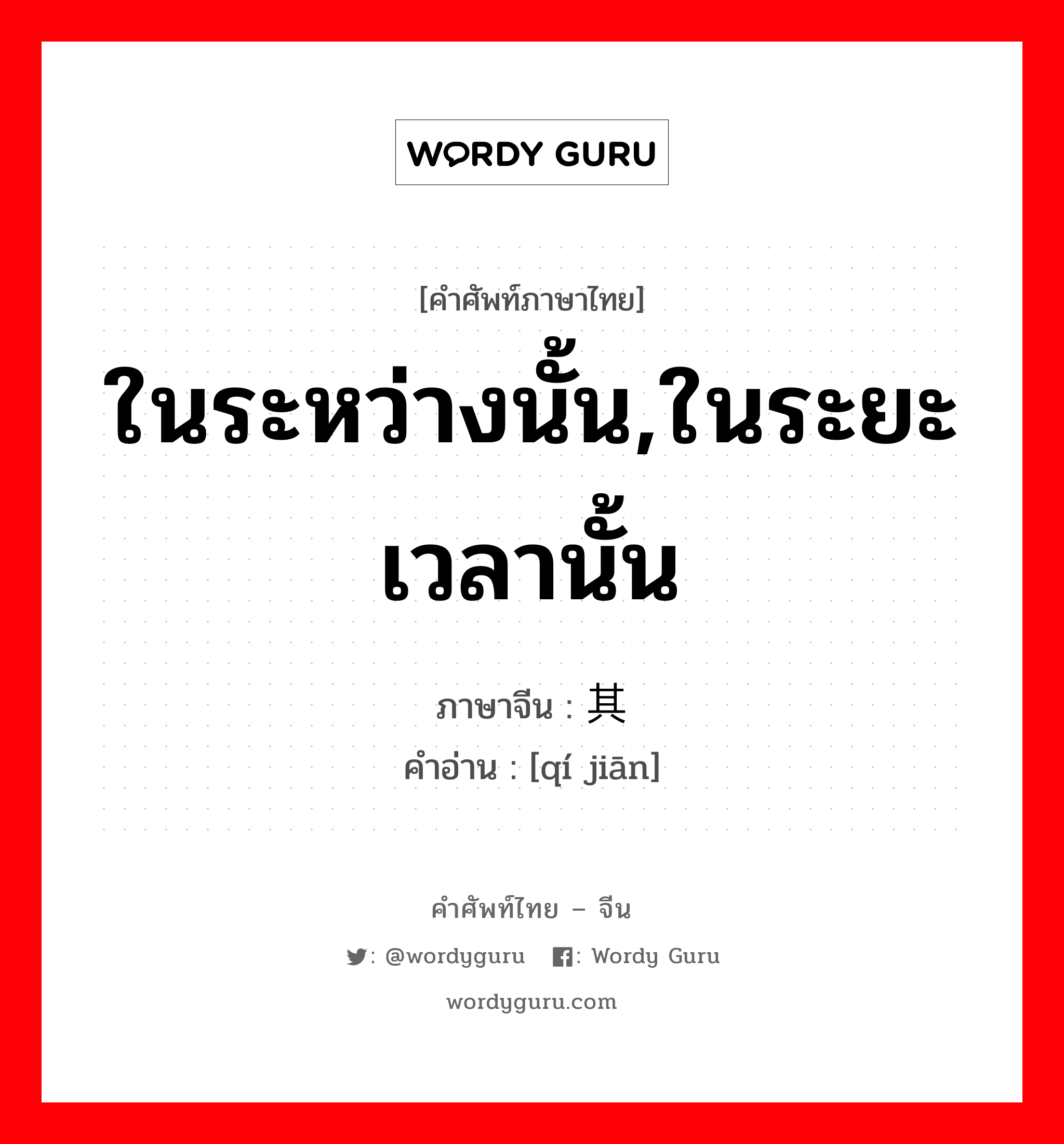 WORDY GURU

[คำศัพท์ภาษาไทย]

ในระหว่างนั้น,ในระยะเวลานั้น

ภาษาจีน : 其

คำอ่าน : [qí jiān]

คำศัพท์ไทย – จีน

: @wordyguru : Wordy Guru

wordyguru.com